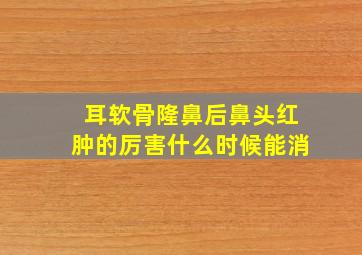 耳软骨隆鼻后鼻头红肿的厉害什么时候能消